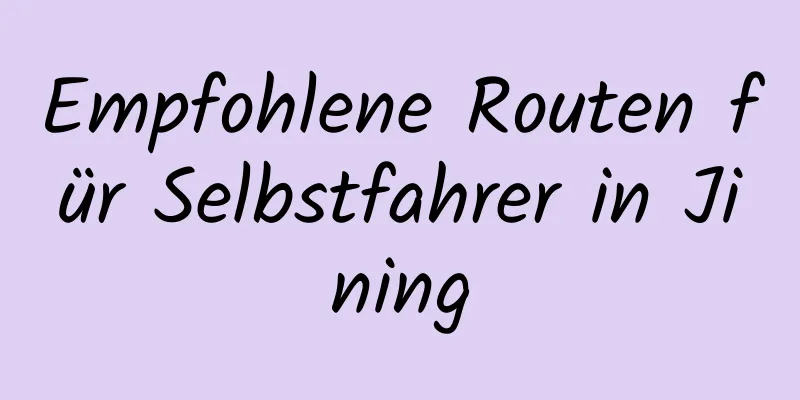 Empfohlene Routen für Selbstfahrer in Jining